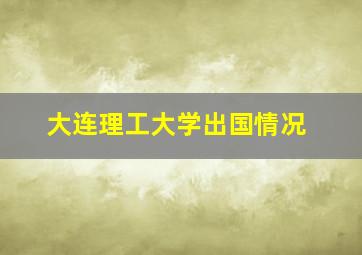 大连理工大学出国情况